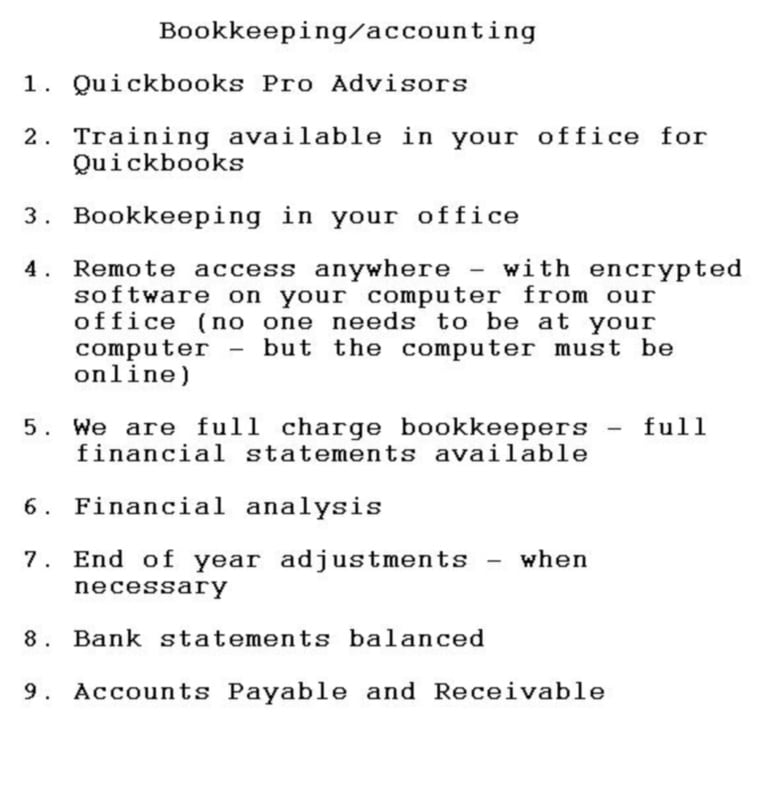 Bookkeeping/accounting

1. Quickbooks Pro Advisors

2. Training available in your office for Quickbooks

3. Bookkeeping in your office

4. Remote access anywhere - with encrypted software on your computer from our office (no one needs to be at your computer - but the computer must be online)

5. We are full charge bookkeepers - full financial statements available

6. Financial analysis

7. End of year adjustments - when necessary

8. Bank statements balanced

9. Accounts Payable and Receivable